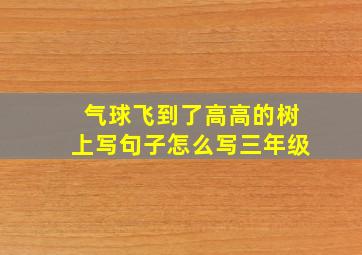 气球飞到了高高的树上写句子怎么写三年级